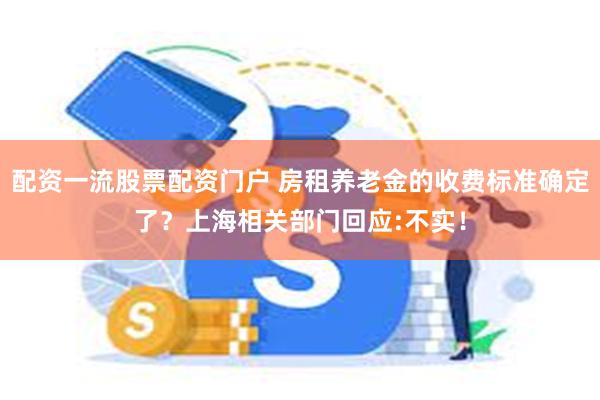 配资一流股票配资门户 房租养老金的收费标准确定了？上海相关部门回应:不实！

S

S